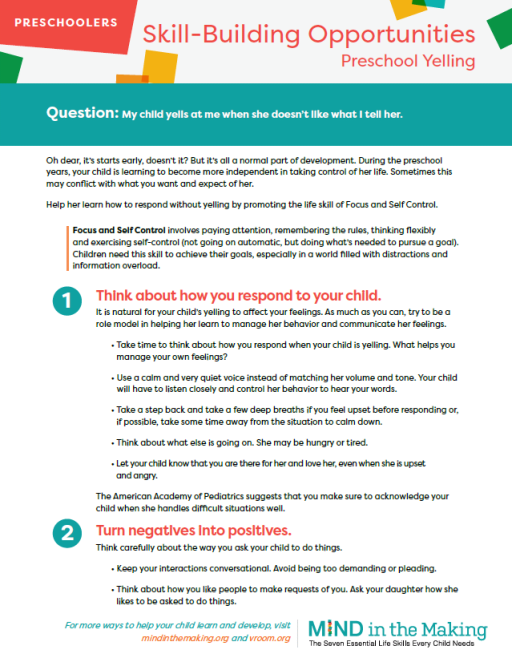 PRESCHOOLERS

Skill-Building Opportunities
Preschool Yelling

Question: My child yells at me when she doesn't like what I tell her.

Oh dear, it's starts early, doesn't it? But it's all a normal part of development. During the preschool years, your child is learning to become more independent in taking control of her life. Sometimes this may conflict with what you want and expect of her.

Help her learn how to respond without yelling by promoting the life skill of Focus and Self Control.

Focus and Self Control involves paying attention, remembering the rules, thinking flexibly and exercising self-control (not going on automatic, but doing what's needed to pursue a goal). Children need this skill to achieve their goals, especially in a world filled with distractions and information overload.

1 Think about how you respond to your child.
It is natural for your child's yelling to affect your feelings. As much as you can, try to be a role model in helping her learn to manage her behavior and communicate her feelings.

• Take time to think about how you respond when your child is yelling. What helps you manage your own feelings?

• Use a calm and very quiet voice instead of matching her volume and tone. Your child will have to listen closely and control her behavior to hear your words.

• Take a step back and take a few deep breaths if you feel upset before responding or, if possible, take some time away from the situation to calm down.

• Think about what else is going on. She may be hungry or tired.

• Let your child know that you are there for her and love her, even when she is upset and angry.

The American Academy of Pediatrics suggests that you make sure to acknowledge your child when she handles difficult situations well.

2 Turn negatives into positives.
Think carefully about the way you ask your child to do things.

• Keep your interactions conversational. Avoid being too demanding or pleading.

• Think about how you like people to make requests of you. Ask your daughter how she likes to be asked to do things.

For more ways to help your child learn and develop, visit mindinthemaking.org and vroom.org

MIND in the Making
The Seven Essential Life Skills Every Child Needs